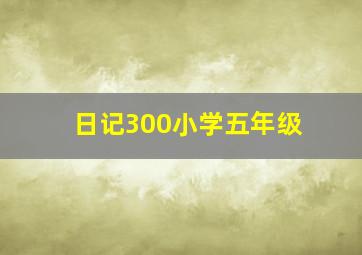 日记300小学五年级